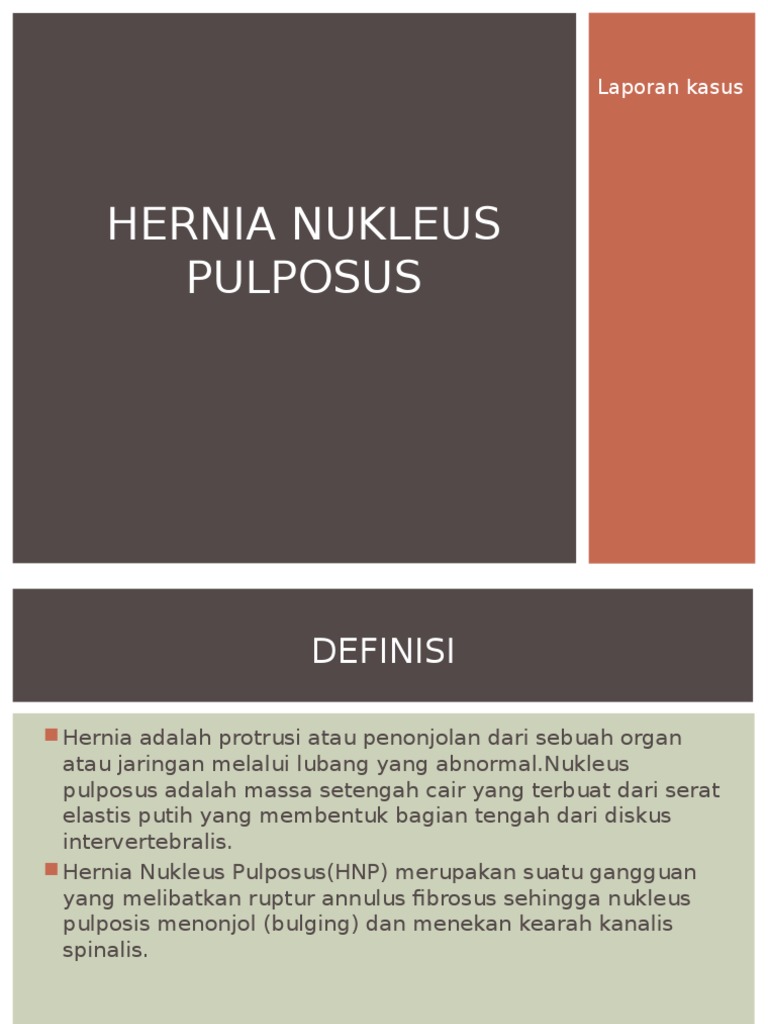 HERNIA NUKLEUS PULPOSUS

Laporan kasus

DEFINISI

Hernia adalah protrusi atau penonjolan dari sebuah organ atau jaringan melalui lubang yang abnormal.Nukleus pulposus adalah massa setengah cair yang terbuat dari serat elastis putih yang membentuk bagian tengah dari diskus intervertebralis.

Hernia Nukleus Pulposus(HNP) merupakan suatu gangguan yang melibatkan ruptur annulus fibrosus sehingga nukleus pulposis menonjol (bulging) dan menekan kearah kanalis spinalis.